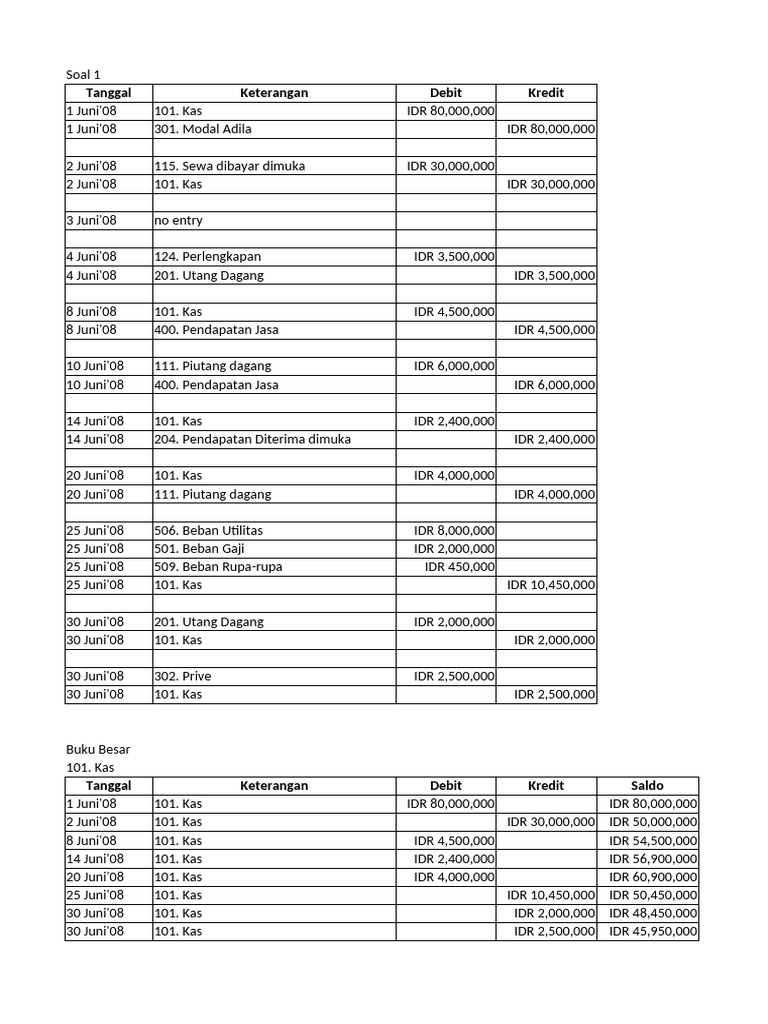 Soal 1

| Tanggal | Keterangan | Debit | Kredit |
|---|---|---|---|
| 1 Juni'08 | 101. Kas | IDR 80,000,000 | |
| 1 Juni'08 | 301. Modal Adila | | IDR 80,000,000 |
| | | | |
| 2 Juni'08 | 115. Sewa dibayar dimuka | IDR 30,000,000 | |
| 2 Juni'08 | 101. Kas | | IDR 30,000,000 |
| | | | |
| 3 Juni'08 | no entry | | |
| | | | |
| 4 Juni'08 | 124. Perlengkapan | IDR 3,500,000 | |
| 4 Juni'08 | 201. Utang Dagang | | IDR 3,500,000 |
| | | | |
| 8 Juni'08 | 101. Kas | IDR 4,500,000 | |
| 8 Juni'08 | 400. Pendapatan Jasa | | IDR 4,500,000 |
| | | | |
| 10 Juni'08 | 111. Piutang dagang | IDR 6,000,000 | |
| 10 Juni'08 | 400. Pendapatan Jasa | | IDR 6,000,000 |
| | | | |
| 14 Juni'08 | 101. Kas | IDR 2,400,000 | |
| 14 Juni'08 | 204. Pendapatan Diterima dimuka | | IDR 2,400,000 |
| | | | |
| 20 Juni'08 | 101. Kas | IDR 4,000,000 | |
| 20 Juni'08 | 111. Piutang dagang | | IDR 4,000,000 |
| | | | |
| 25 Juni'08 | 506. Beban Utilitas | IDR 8,000,000 | |
| 25 Juni'08 | 501. Beban Gaji | IDR 2,000,000 | |
| 25 Juni'08 | 509. Beban Rupa-rupa | IDR 450,000 | |
| 25 Juni'08 | 101. Kas | | IDR 10,450,000 |
| | | | |
| 30 Juni'08 | 201. Utang Dagang | IDR 2,000,000 | |
| 30 Juni'08 | 101. Kas | | IDR 2,000,000 |
| | | | |
| 30 Juni'08 | 302. Prive | IDR 2,500,000 | |
| 30 Juni'08 | 101. Kas | | IDR 2,500,000 |

Buku Besar
101. Kas

| Tanggal | Keterangan | Debit | Kredit | Saldo |
|---|---|---|---|---|
| 1 Juni'08 | 101. Kas | IDR 80,000,000 | | IDR 80,000,000 |
| 2 Juni'08 | 101. Kas | | IDR 30,000,000 | IDR 50,000,000 |
| 8 Juni'08 | 101. Kas | IDR 4,500,000 | | IDR 54,500,000 |
| 14 Juni'08 | 101. Kas | IDR 2,400,000 | | IDR 56,900,000 |
| 20 Juni'08 | 101. Kas | IDR 4,000,000 | | IDR 60,900,000 |
| 25 Juni'08 | 101. Kas | | IDR 10,450,000 | IDR 50,450,000 |
| 30 Juni'08 | 101. Kas | | IDR 2,000,000 | IDR 48,450,000 |
| 30 Juni'08 | 101. Kas | | IDR 2,500,000 | IDR 45,950,000 |